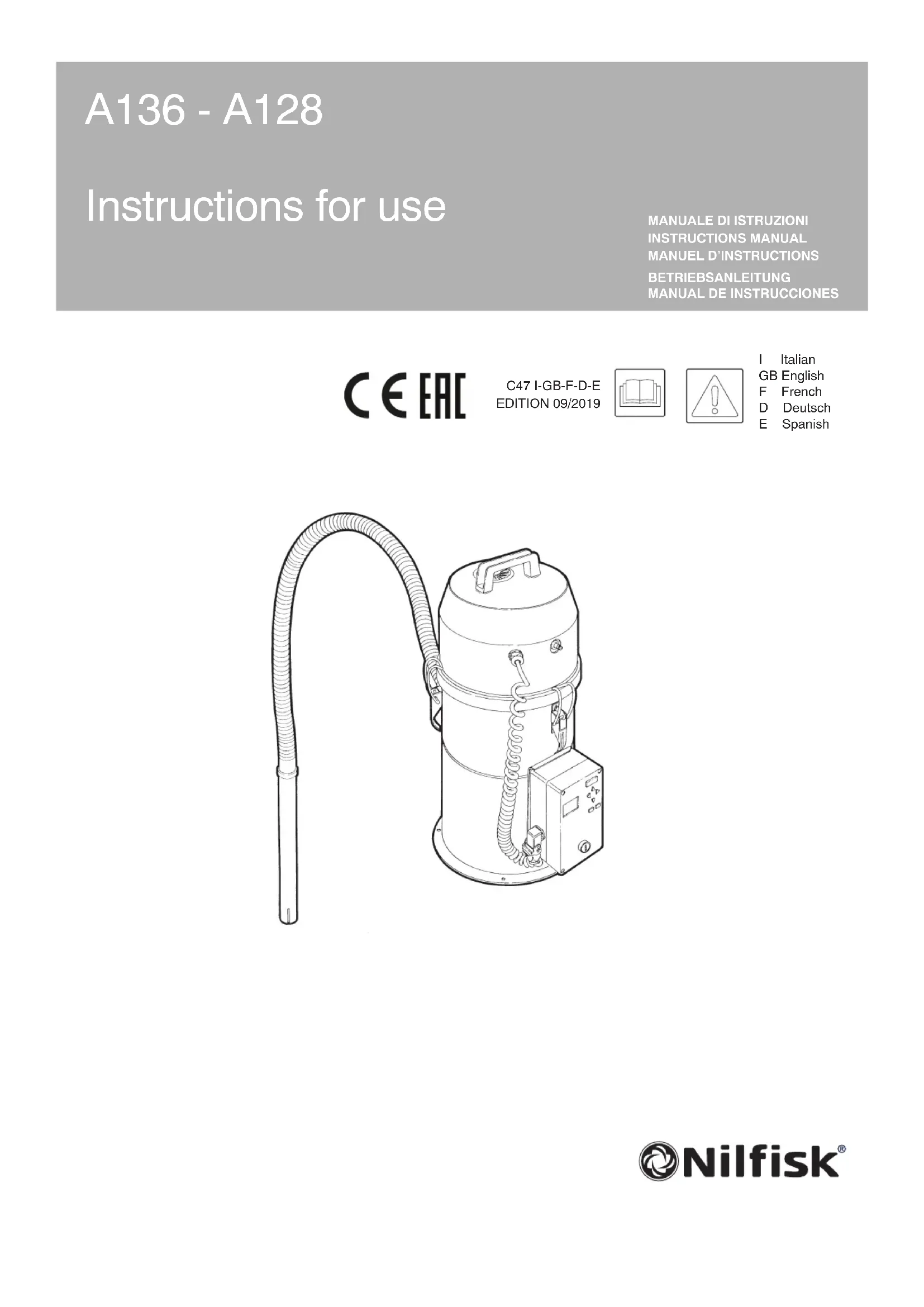 A136 - A128

Instructions for use

MANUALE DI ISTRUZIONI
INSTRUCTIONS MANUAL
MANUEL D'INSTRUCTIONS
BETRIEBSANLEITUNG
MANUAL DE INSTRUCCIONES

CE EAC

C47 I-GB-F-D-E
EDITION 09/2019

I Italian
GB English
F French
D Deutsch
E Spanish

Nilfisk®